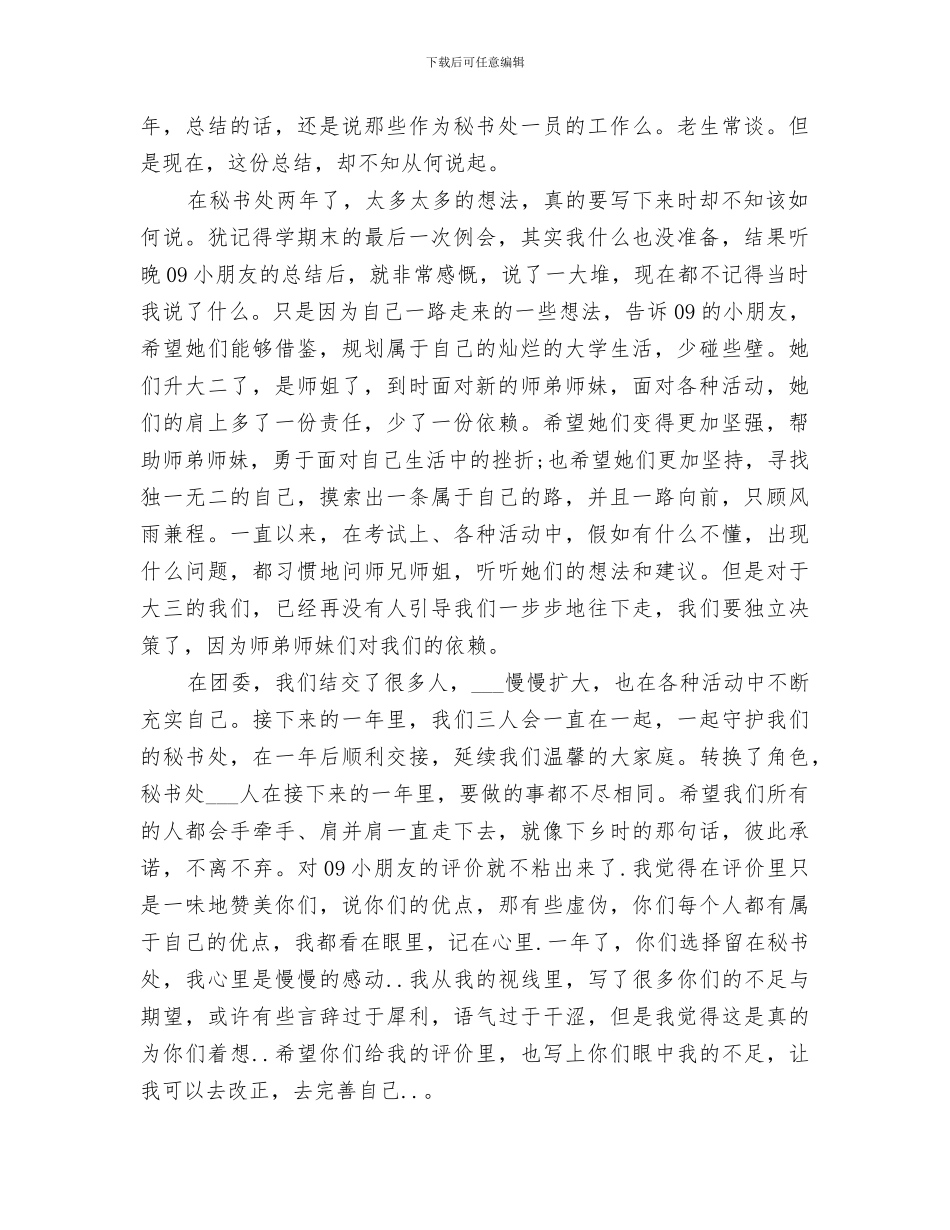 下载后可任意编辑

年，总结的话，还是说那些作为秘书处一员的工作么。老生常谈。但是现在，这份总结，却不知从何说起。

在秘书处两年了，太多太多的想法，真的要写下来时却不知该如何说。犹记得学期末的最后一次例会，其实我什么也没准备，结果听晚09小朋友的总结后，就非常感慨，说了一大堆，现在都不记得当时我说了什么。只是因为自己一路走来的一些想法，告诉09的小朋友，希望她们能够借鉴，规划属于自己的灿烂的大学生活，少碰些壁。她们升大二了，是师姐了，到时面对新的师弟师妹，面对各种活动，她们的肩上多了一份责任，少了一份依赖。希望她们变得更加坚强，帮助师弟师妹，勇于面对自己生活中的挫折;也希望她们更加坚持，寻找独一无二的自己，摸索出一条属于自己的路，并且一路向前，只顾风雨兼程。一直以来，在考试上、各种活动中，假如有什么不懂，出现什么问题，都习惯地问师兄师姐，听听她们的想法和建议。但是对于大三的我们，已经再没有人引导我们一步步地往下走，我们要独立决策了，因为师弟师妹们对我们的依赖。

在团委，我们结交了很多人，___慢慢扩大，也在各种活动中不断充实自己。接下来的一年里，我们三人会一直在一起，一起守护我们的秘书处，在一年后顺利交接，延续我们温馨的大家庭。转换了角色，秘书处___人在接下来的一年里，要做的事都不尽相同。希望我们所有的人都会手牵手、肩并肩一直走下去，就像下乡时的那句话，彼此承诺，不离不弃。对09小朋友的评价就不粘出来了.我觉得在评价里只是一味地赞美你们，说你们的优点，那有些虚伪，你们每个人都有属于自己的优点，我都看在眼里，记在心里.一年了，你们选择留在秘书处，我心里是慢慢的感动..我从我的视线里，写了很多你们的不足与期望，或许有些言辞过于犀利，语气过于干涩，但是我觉得这是真的为你们着想..希望你们给我的评价里，也写上你们眼中我的不足，让我可以去改正，去完善自己..。